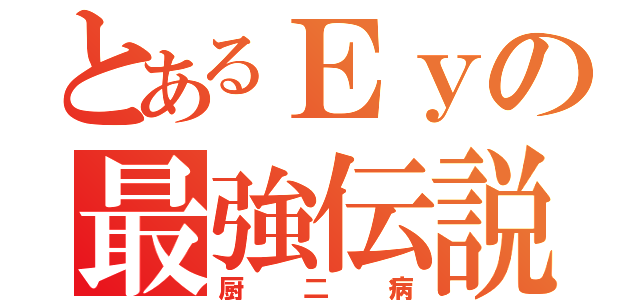 とあるＥｙの
最強伝説
厨二病